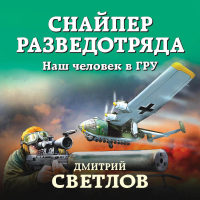 СНАЙПЕР РАЗВЕДОТРЯДА

Наш человек в ГРУ

ДМИТРИЙ
СВЕТЛОВ